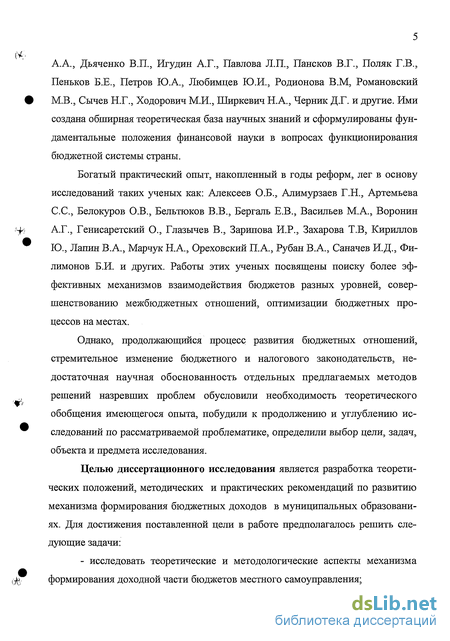 5

А.А., Дьяченко В.П., Игудин А.Г., Павлова Л.П., Пансков В.Г., Поляк Г.В., Пеньков Б.Е., Петров Ю.А., Любимцев Ю.И., Родионова В.М, Романовский М.В., Сычев Н.Г., Ходорович М.И., Ширкевич Н.А., Черник Д.Г. и другие. Ими создана обширная теоретическая база научных знаний и сформулированы фундаментальные положения финансовой науки в вопросах функционирования бюджетной системы страны.

Богатый практический опыт, накопленный в годы реформ, лег в основу исследований таких ученых как: Алексеев О.Б., Алимурзаев Г.Н., Артемьева С.С., Белокуров О.В., Бельтюков В.В., Бергаль Е.В., Васильев М.А., Воронин А.Г., Генисаретский О., Глазычев В., Зарипова И.Р., Захарова Т.В, Кириллов Ю., Лапин В.А., Марчук Н.А., Ореховский П.А., Рубан В.А., Саначев И.Д., Филимонов Б.И. и других. Работы этих ученых посвящены поиску более эффективных механизмов взаимодействия бюджетов разных уровней, совершенствованию межбюджетных отношений, оптимизации бюджетных процессов на местах.

Однако, продолжающийся процесс развития бюджетных отношений, стремительное изменение бюджетного и налогового законодательств, недостаточная научная обоснованность отдельных предлагаемых методов решений назревших проблем обусловили необходимость теоретического обобщения имеющегося опыта, побудили к продолжению и углублению исследований по рассматриваемой проблематике, определили выбор цели, задач, объекта и предмета исследования.

Целью диссертационного исследования является разработка теоретических положений, методических и практических рекомендаций по развитию механизма формирования бюджетных доходов в муниципальных образованиях. Для достижения поставленной цели в работе предполагалось решить следующие задачи:

- исследовать теоретические и методологические аспекты механизма формирования доходной части бюджетов местного самоуправления;

dsLib.net
библиотека диссертаций